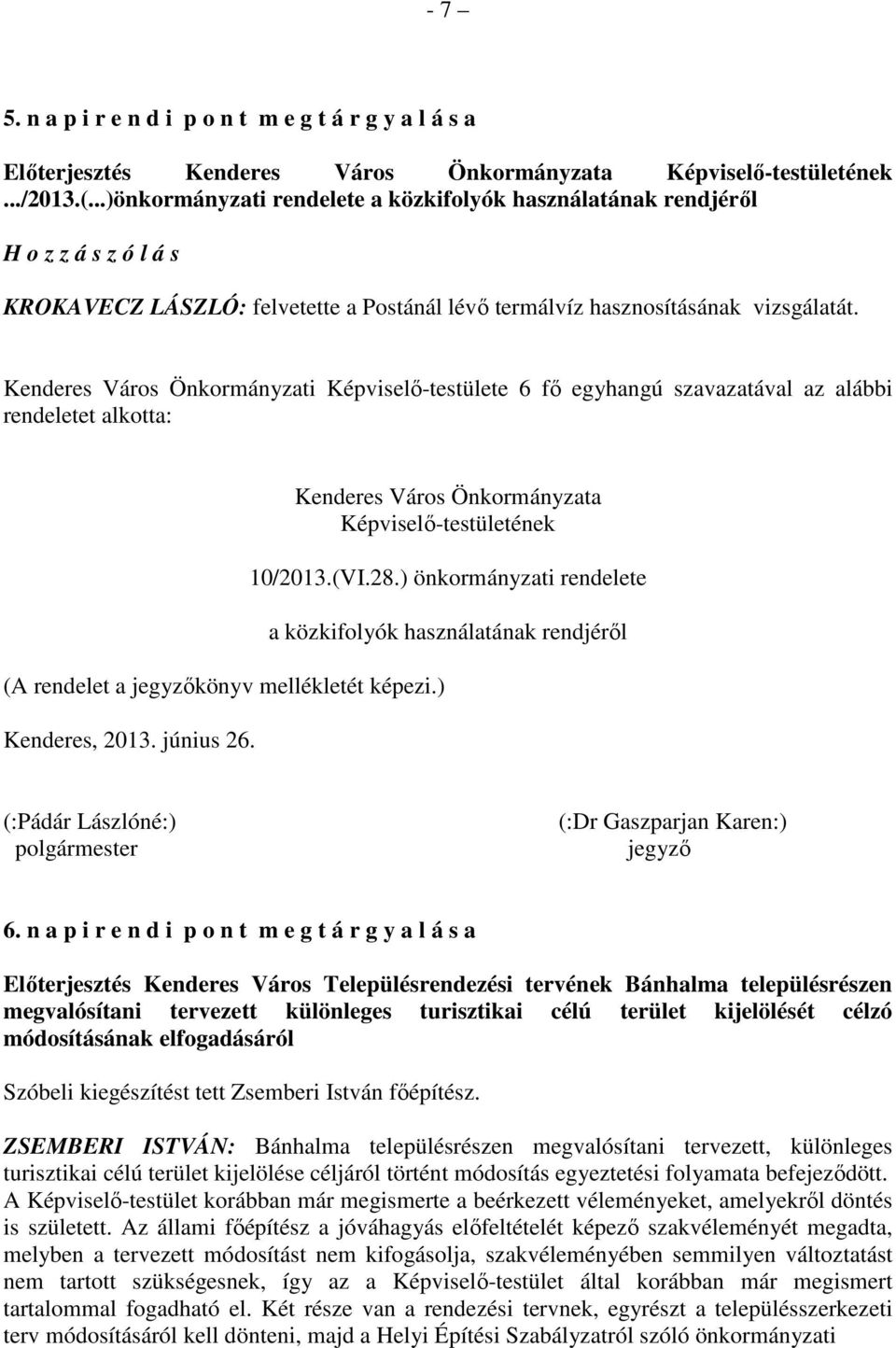 - 7 –

5. n a p i r e n d i p o n t m e g t á r g y a l á s a

Előterjesztés Kenderes Város Önkormányzata Képviselő-testületének .../2013.(...)önkormányzati rendelete a közkifolyók használatának rendjéről

H o z z á s z ó l á s

KROKAVECZ LÁSZLÓ: felvetette a Postánál lévő termálvíz hasznosításának vizsgálatát.

Kenderes Város Önkormányzati Képviselő-testülete 6 fő egyhangú szavazatával az alábbi rendeletet alkotta:

Kenderes Város Önkormányzata Képviselő-testületének

10/2013.(VI.28.) önkormányzati rendelete

a közkifolyók használatának rendjéről

(A rendelet a jegyzőkönyv mellékletét képezi.)

Kenderes, 2013. június 26.

(:Pádár Lászlóné:)
polgármester

(:Dr Gaszparjan Karen:)
jegyző

6. n a p i r e n d i p o n t m e g t á r g y a l á s a

Előterjesztés Kenderes Város Településrendezési tervének Bánhalma településrészen megvalósítani tervezett különleges turisztikai célú terület kijelölését célzó módosításának elfogadásáról

Szóbeli kiegészítést tett Zsemberi István főépítész.

ZSEMBERI ISTVÁN: Bánhalma településrészen megvalósítani tervezett, különleges turisztikai célú terület kijelölése céljáról történt módosítás egyeztetési folyamata befejeződött. A Képviselő-testület korábban már megismerte a beérkezett véleményeket, amelyekről döntés is született. Az állami főépítész a jóváhagyás előfeltételét képező szakvéleményét megadta, melyben a tervezett módosítást nem kifogásolja, szakvéleményében semmilyen változtatást nem tartott szükségesnek, így az a Képviselő-testület által korábban már megismert tartalommal fogadható el. Két része van a rendezési tervnek, egyrészt a településszerkezeti terv módosításáról kell dönteni, majd a Helyi Építési Szabályzatról szóló önkormányzati